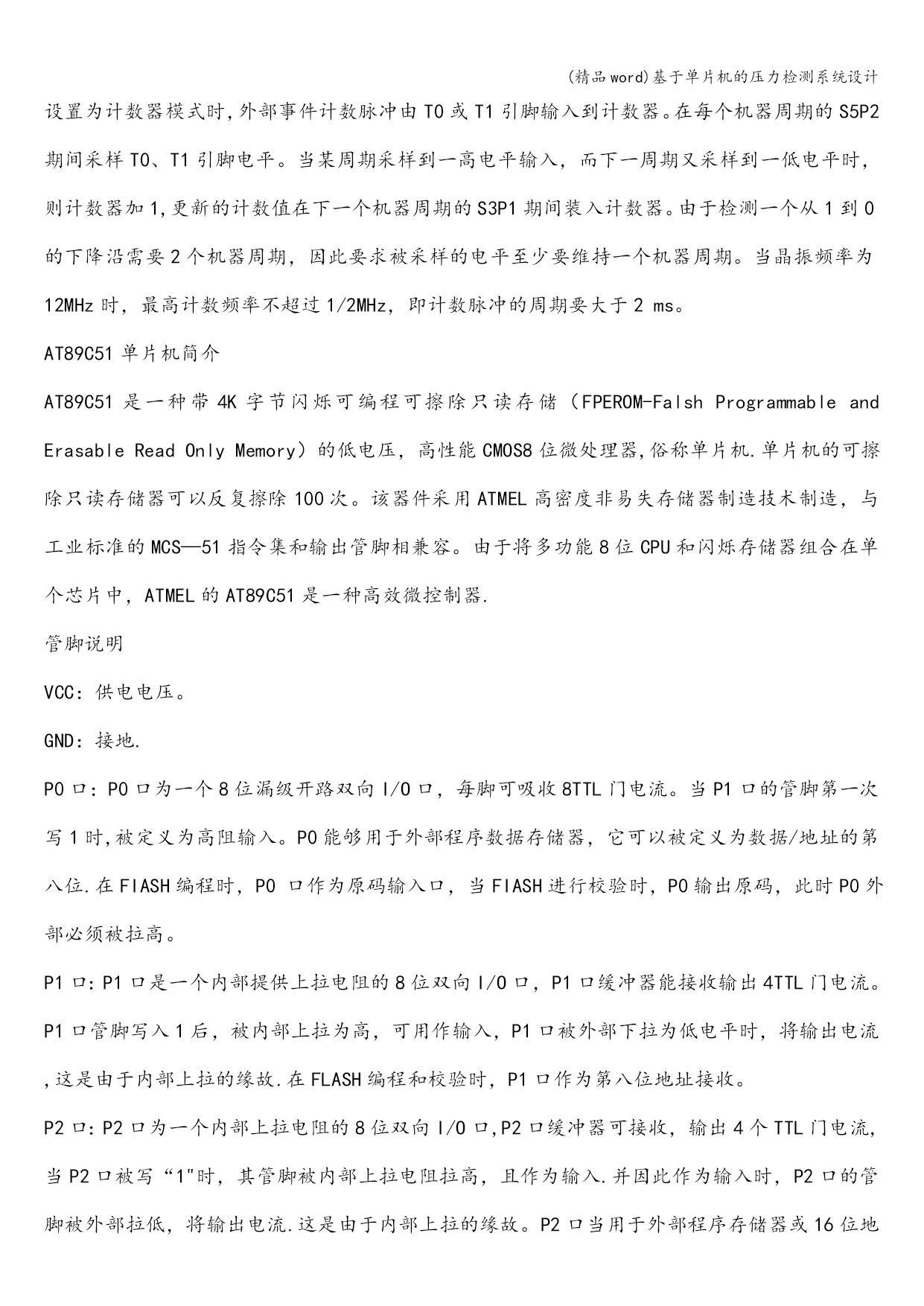 (精品word)基于单片机的压力检测系统设计

设置为计数器模式时,外部事件计数脉冲由T0或T1引脚输入到计数器。在每个机器周期的S5P2期间采样T0、T1引脚电平。当某周期采样到一高电平输入，而下一周期又采样到一低电平时，则计数器加1,更新的计数值在下一个机器周期的S3P1期间装入计数器。由于检测一个从1到0的下降沿需要2个机器周期，因此要求被采样的电平至少要维持一个机器周期。当晶振频率为12MHz时，最高计数频率不超过1/2MHz，即计数脉冲的周期要大于2 ms。

AT89C51单片机简介

AT89C51是一种带4K字节闪烁可编程可擦除只读存储（FPEROM-Falsh Programmable and Erasable Read Only Memory）的低电压，高性能CMOS8位微处理器,俗称单片机.单片机的可擦除只读存储器可以反复擦除100次。该器件采用ATMEL高密度非易失存储器制造技术制造，与工业标准的MCS—51指令集和输出管脚相兼容。由于将多功能8位CPU和闪烁存储器组合在单个芯片中，ATMEL的AT89C51是一种高效微控制器.

管脚说明

VCC：供电电压。

GND：接地.

P0口：P0口为一个8位漏级开路双向I/O口，每脚可吸收8TTL门电流。当P1口的管脚第一次写1时,被定义为高阻输入。P0能够用于外部程序数据存储器，它可以被定义为数据/地址的第八位.在FIASH编程时，P0 口作为原码输入口，当FIASH进行校验时，P0输出原码，此时P0外部必须被拉高。

P1口:P1口是一个内部提供上拉电阻的8位双向I/O口，P1口缓冲器能接收输出4TTL门电流。P1口管脚写入1后，被内部上拉为高，可用作输入，P1口被外部下拉为低电平时，将输出电流,这是由于内部上拉的缘故.在FLASH编程和校验时，P1口作为第八位地址接收。

P2口:P2口为一个内部上拉电阻的8位双向I/O口,P2口缓冲器可接收，输出4个TTL门电流，当P2口被写“1"时，其管脚被内部上拉电阻拉高，且作为输入.并因此作为输入时，P2口的管脚被外部拉低，将输出电流.这是由于内部上拉的缘故。P2口当用于外部程序存储器或16位地